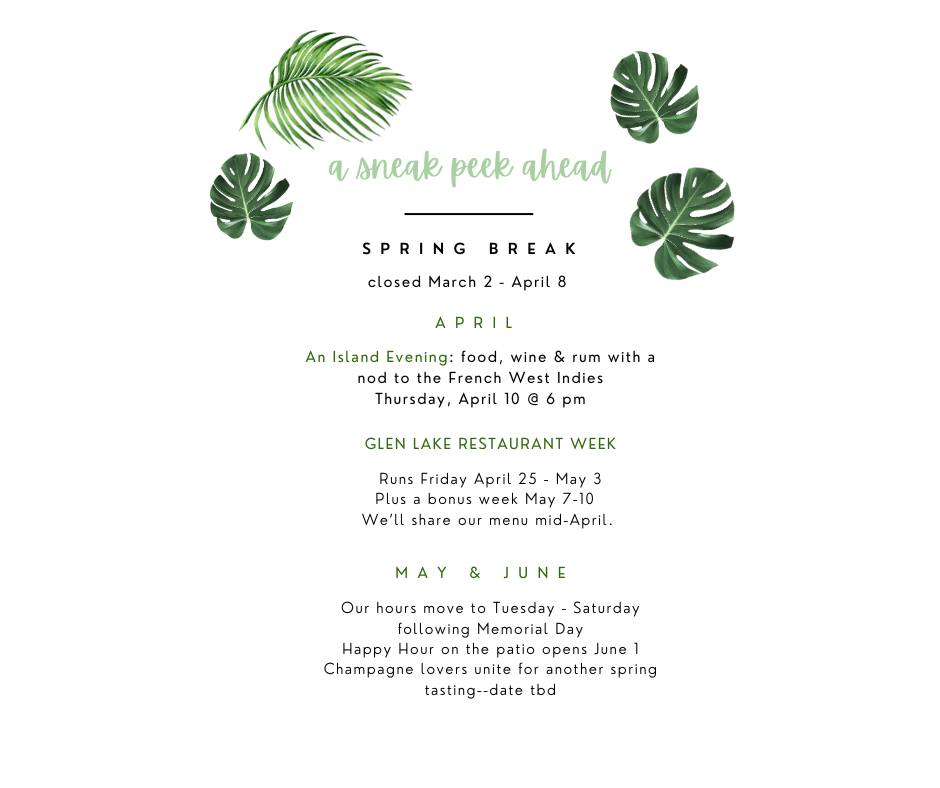 a sneak peek ahead

SPRING BREAK

closed March 2 - April 8

APRIL

An Island Evening: food, wine & rum with a nod to the French West Indies
Thursday, April 10 @ 6 pm

GLEN LAKE RESTAURANT WEEK

Runs Friday April 25 - May 3
Plus a bonus week May 7-10
We'll share our menu mid-April.

MAY & JUNE

Our hours move to Tuesday - Saturday following Memorial Day
Happy Hour on the patio opens June 1
Champagne lovers unite for another spring tasting--date tbd